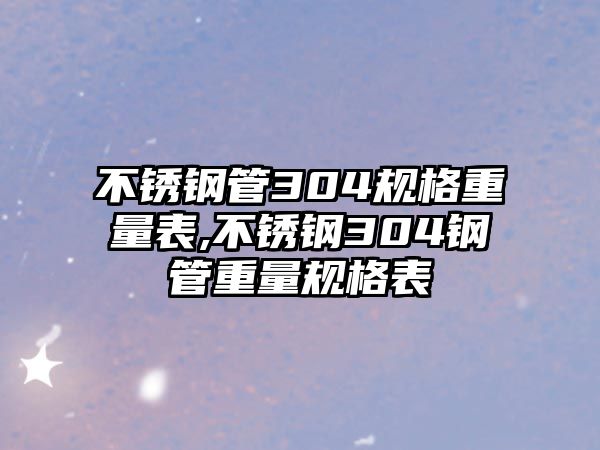 不锈钢管304规格重量表,不锈钢304钢管重量规格表